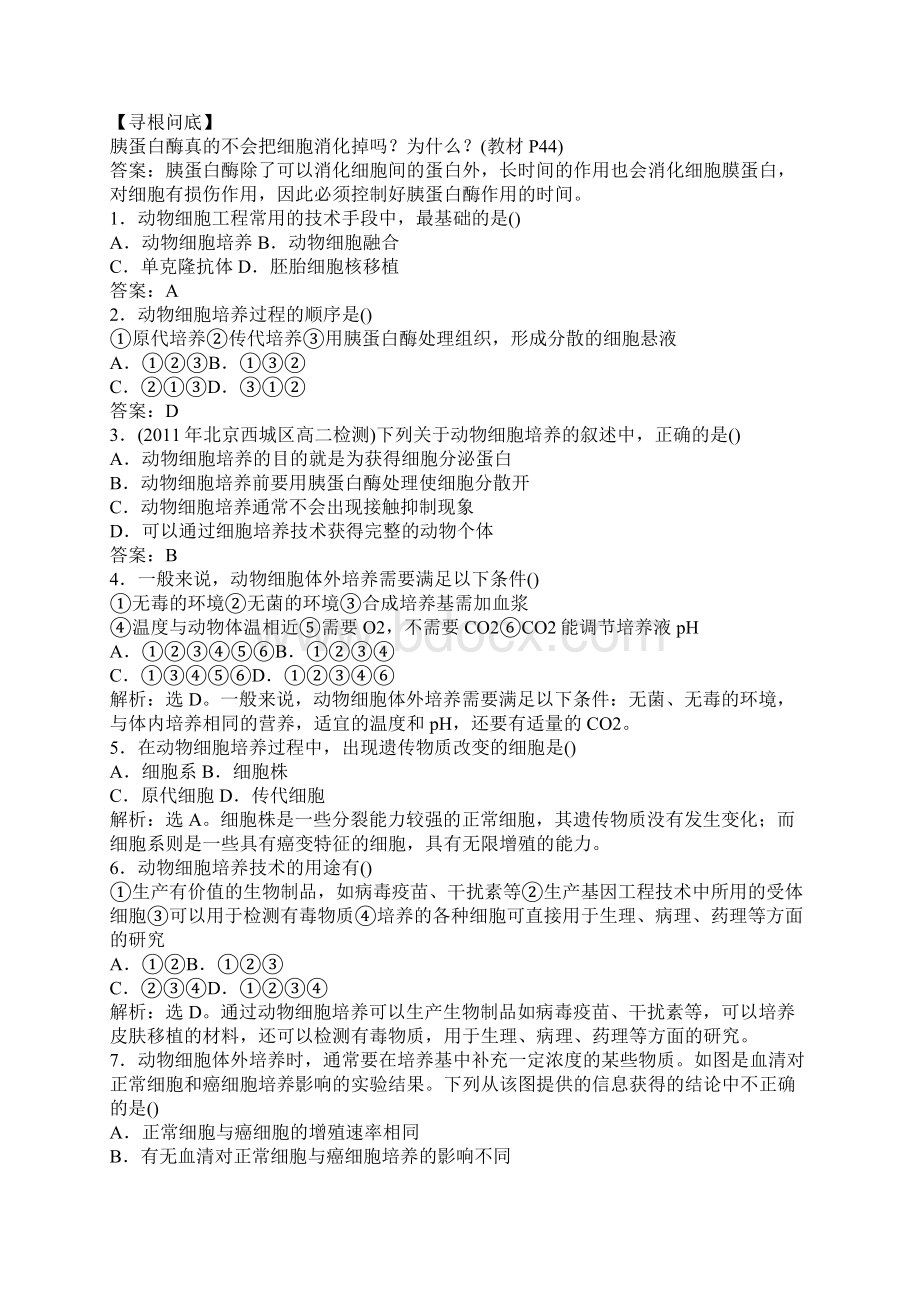 【寻根问底】
胰蛋白酶真的不会把细胞消化掉吗？为什么？(教材 P44)
答案：胰蛋白酶除了可以消化细胞间的蛋白外，长时间的作用也会消化细胞膜蛋白，对细胞有损伤作用，因此必须控制好胰蛋白酶作用的时间。
1．动物细胞工程常用的技术手段中，最基础的是()
A．动物细胞培养 B．动物细胞融合
C．单克隆抗体 D．胚胎细胞核移植
答案：A
2．动物细胞培养过程的顺序是()
①原代培养②传代培养③用胰蛋白酶处理组织，形成分散的细胞悬液
A．①②③B．①③②
C．②①③D．③①②
答案：D
3．(2011 年北京西城区高二检测)下列关于动物细胞培养的叙述中，正确的是()
A．动物细胞培养的目的就是为获得细胞分泌蛋白
B．动物细胞培养前要用胰蛋白酶处理使细胞分散开
C．动物细胞培养通常不会出现接触抑制现象
D．可以通过细胞培养技术获得完整的动物个体
答案：B
4．一般来说，动物细胞体外培养需要满足以下条件()
①无毒的环境②无菌的环境③合成培养基需加血浆
④温度与动物体温相近⑤需要 O2，不需要 CO2⑥CO2 能调节培养液 pH
A．①②③④⑤⑥B．①②③④
C．①③④⑤⑥D．①②③④⑥
解析：选 D。一般来说，动物细胞体外培养需要满足以下条件：无菌、无毒的环境，与体内培养相同的营养，适宜的温度和 pH，还要有适量的 CO2。
5．在动物细胞培养过程中，出现遗传物质改变的细胞是()
A．细胞系 B．细胞株
C．原代细胞 D．传代细胞
解析：选 A。细胞株是一些分裂能力较强的正常细胞，其遗传物质没有发生变化；而细胞系则是一些具有癌变特征的细胞，具有无限增殖的能力。
6．动物细胞培养技术的用途有()
①生产有价值的生物制品，如病毒疫苗、干扰素等②生产基因工程技术中所用的受体细胞③可以用于检测有毒物质④培养的各种细胞可直接用于生理、病理、药理等方面的研究
A．①②B．①②③
C．②③④D．①②③④
解析：选 D。通过动物细胞培养可以生产生物制品如病毒疫苗、干扰素等，可以培养皮肤移植的材料，还可以检测有毒物质，用于生理、病理、药理等方面的研究。
7．动物细胞体外培养时，通常要在培养基中补充一定浓度的某些物质。如图是血清对正常细胞和癌细胞培养影响的实验结果。下列从该图提供的信息获得的结论中不正确的是()
A．正常细胞与癌细胞的增殖速率相同
B．有无血清对正常细胞与癌细胞培养的影响不同